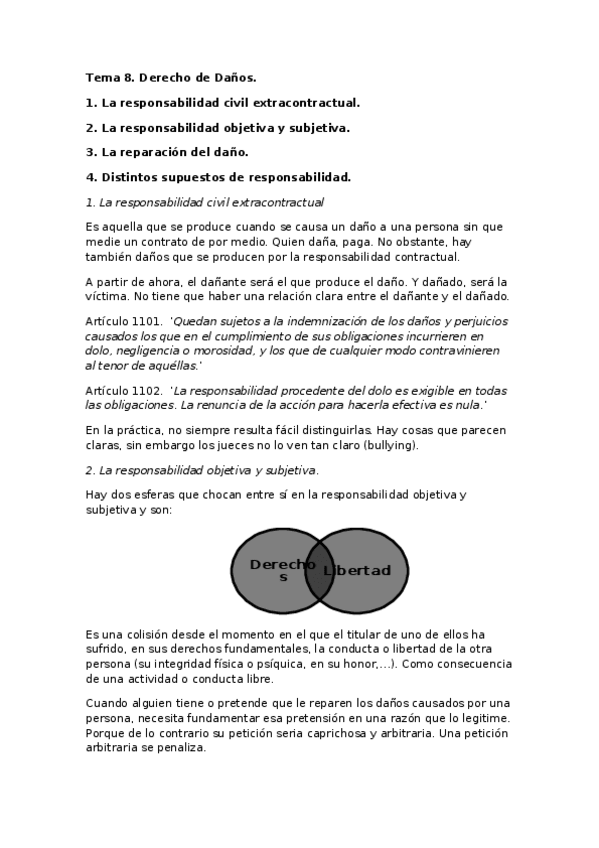 Tema 8. Derecho de Daños.

1. La responsabilidad civil extracontractual.

2. La responsabilidad objetiva y subjetiva.

3. La reparación del daño.

4. Distintos supuestos de responsabilidad.

1. La responsabilidad civil extracontractual

Es aquella que se produce cuando se causa un daño a una persona sin que medie un contrato de por medio. Quien daña, paga. No obstante, hay también daños que se producen por la responsabilidad contractual.

A partir de ahora, el dañante será el que produce el daño. Y dañado, será la víctima. No tiene que haber una relación clara entre el dañante y el dañado.

Artículo 1101. 'Quedan sujetos a la indemnización de los daños y perjuicios causados los que en el cumplimiento de sus obligaciones incurrieren en dolo, negligencia o morosidad, y los que de cualquier modo contravinieren al tenor de aquéllas.'

Artículo 1102. 'La responsabilidad procedente del dolo es exigible en todas las obligaciones. La renuncia de la acción para hacerla efectiva es nula.'

En la práctica, no siempre resulta fácil distinguirlas. Hay cosas que parecen claras, sin embargo los jueces no lo ven tan claro (bullying).

2. La responsabilidad objetiva y subjetiva.

Hay dos esferas que chocan entre sí en la responsabilidad objetiva y subjetiva y son:

Derechos

Libertad

Es una colisión desde el momento en el que el titular de uno de ellos ha sufrido, en sus derechos fundamentales, la conducta o libertad de la otra persona (su integridad física o psíquica, en su honor,...). Como consecuencia de una actividad o conducta libre.

Cuando alguien tiene o pretende que le reparen los daños causados por una persona, necesita fundamentar esa pretensión en una razón que lo legitime. Porque de lo contrario su petición seria caprichosa y arbitraria. Una petición arbitraria se penaliza.